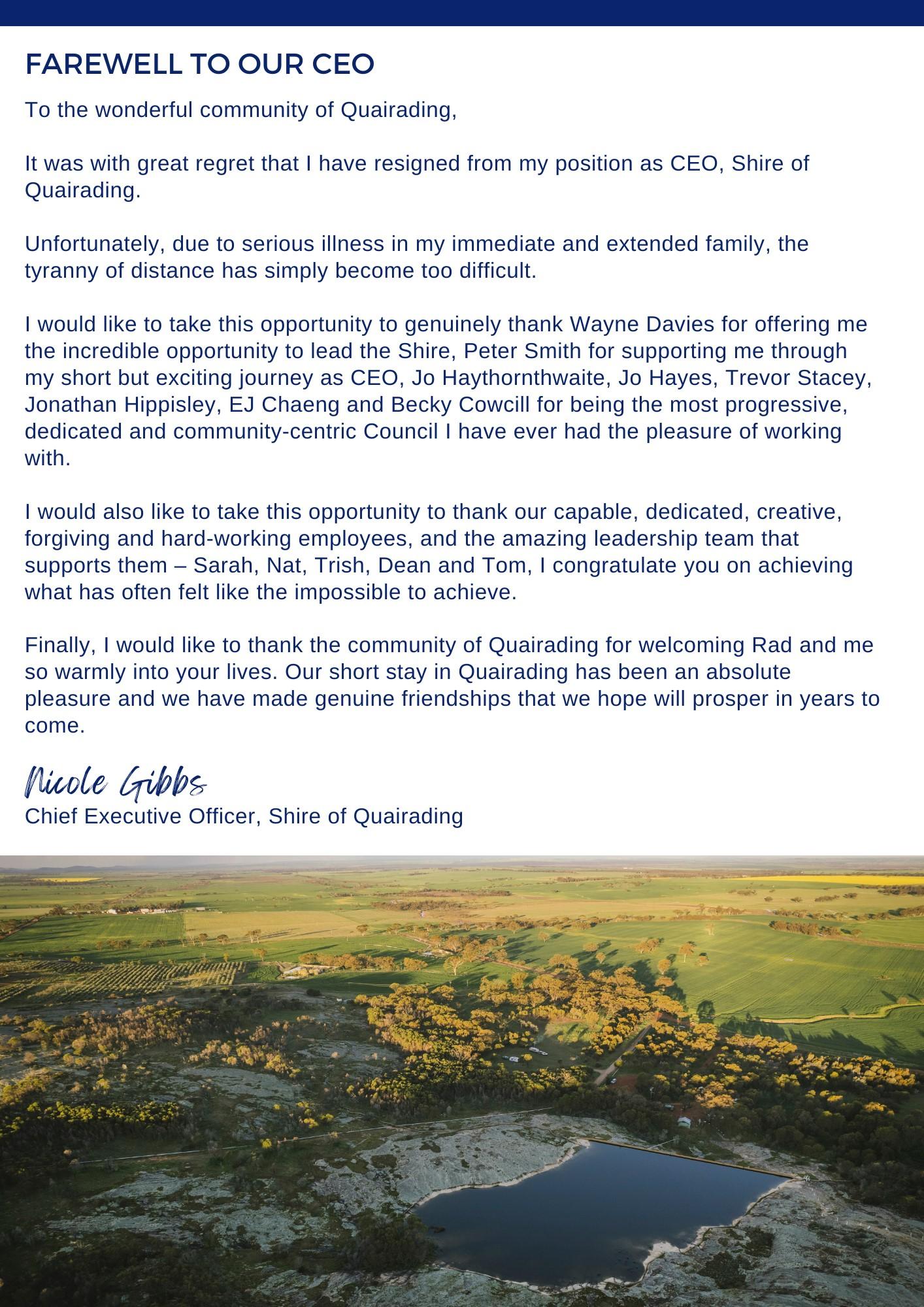 FAREWELL TO OUR CEO

To the wonderful community of Quairading,

It was with great regret that I have resigned from my position as CEO, Shire of Quairading.

Unfortunately, due to serious illness in my immediate and extended family, the tyranny of distance has simply become too difficult.

I would like to take this opportunity to genuinely thank Wayne Davies for offering me the incredible opportunity to lead the Shire, Peter Smith for supporting me through my short but exciting journey as CEO, Jo Haythornthwaite, Jo Hayes, Trevor Stacey, Jonathan Hippisley, EJ Chaeng and Becky Cowcill for being the most progressive, dedicated and community-centric Council I have ever had the pleasure of working with.

I would also like to take this opportunity to thank our capable, dedicated, creative, forgiving and hard-working employees, and the amazing leadership team that supports them – Sarah, Nat, Trish, Dean and Tom, I congratulate you on achieving what has often felt like the impossible to achieve.

Finally, I would like to thank the community of Quairading for welcoming Rad and me so warmly into your lives. Our short stay in Quairading has been an absolute pleasure and we have made genuine friendships that we hope will prosper in years to come.

Nicole Gibbs
Chief Executive Officer, Shire of Quairading